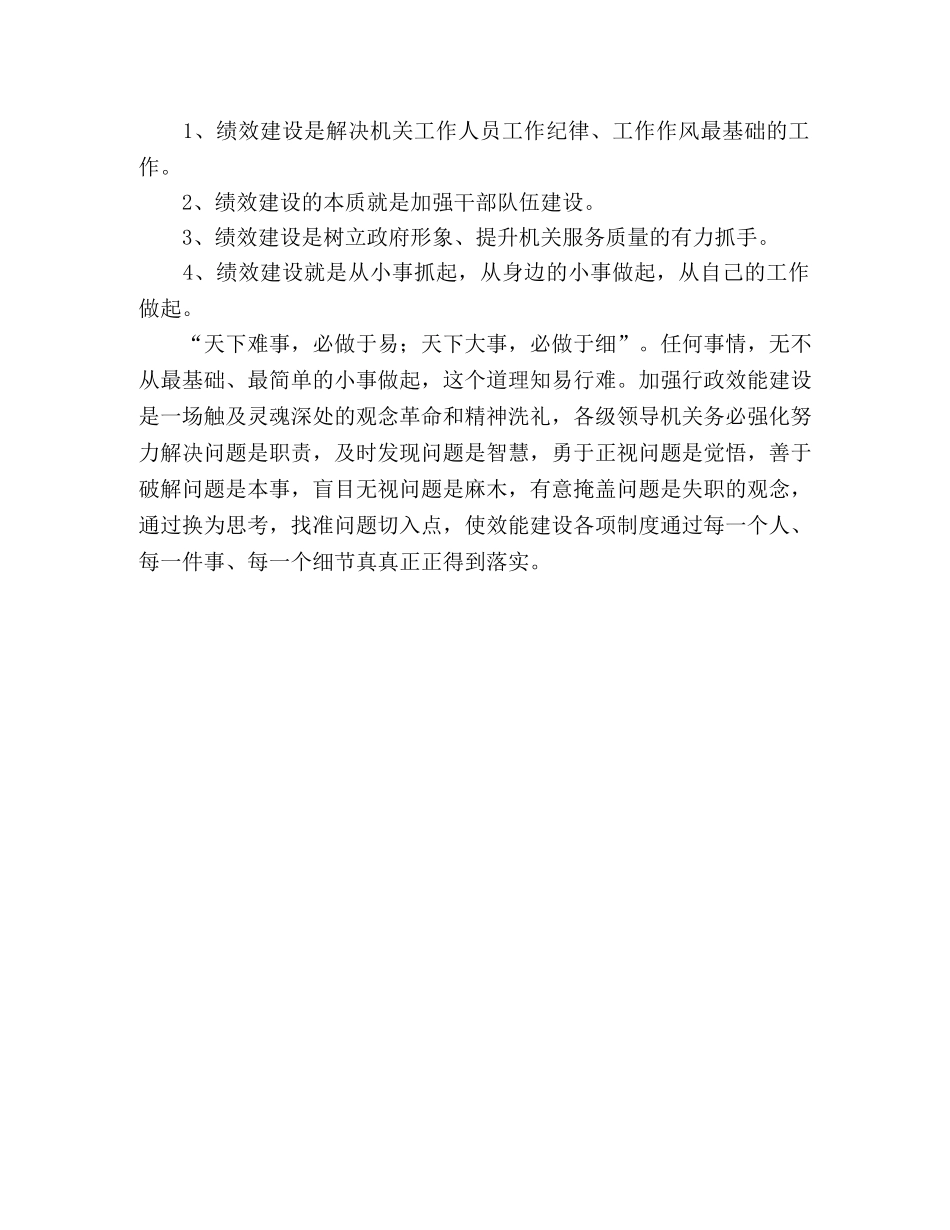 1、绩效建设是解决机关工作人员工作纪律、工作作风最基础的工作。

2、绩效建设的本质就是加强干部队伍建设。

3、绩效建设是树立政府形象、提升机关服务质量的有力抓手。

4、绩效建设就是从小事抓起，从身边的小事做起，从自己的工作做起。

“天下难事，必做于易；天下大事，必做于细”。任何事情，无不从最基础、最简单的小事做起，这个道理知易行难。加强行政效能建设是一场触及灵魂深处的观念革命和精神洗礼，各级领导机关务必强化努力解决问题是职责，及时发现问题是智慧，勇于正视问题是觉悟，善于破解问题是本事，盲目无视问题是麻木，有意掩盖问题是失职的观念，通过换为思考，找准问题切入点，使效能建设各项制度通过每一个人、每一件事、每一个细节真真正正得到落实。